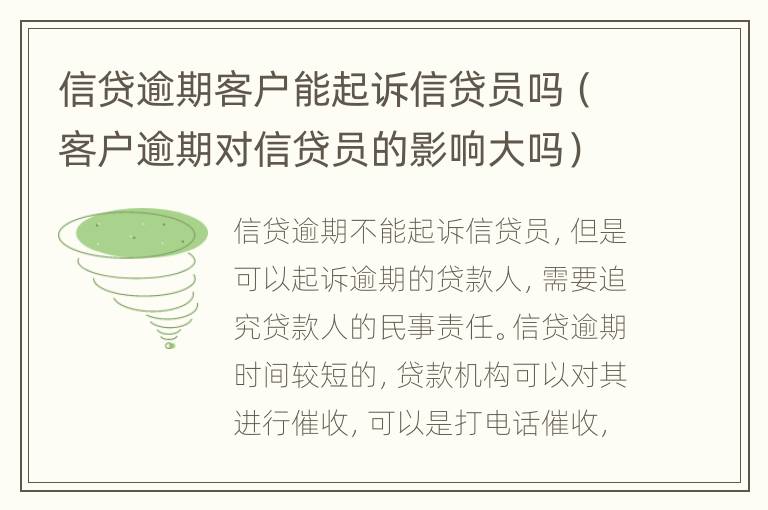 信贷逾期客户能起诉信贷员吗（客户逾期对信贷员的影响大吗）

信贷逾期不能起诉信贷员，但是可以起诉逾期的贷款人，需要追究贷款人的民事责任。信贷逾期时间较短的，贷款机构可以对其进行催收，可以是打电话催收，